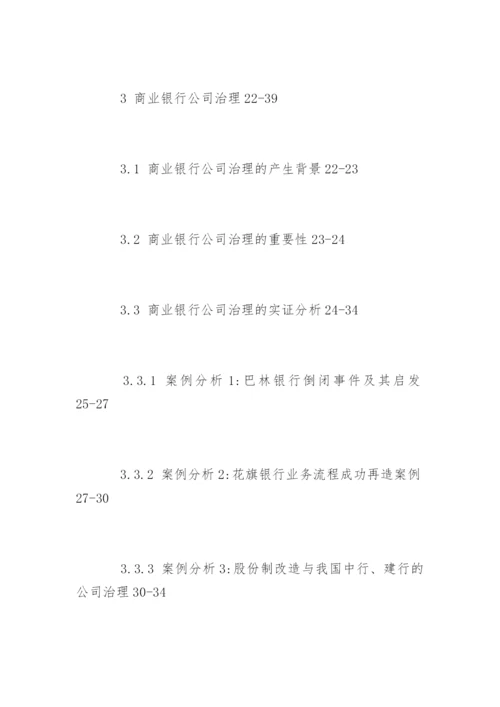 3 商业银行公司治理22-39

3.1 商业银行公司治理的产生背景22-23

3.2 商业银行公司治理的重要性23-24

3.3 商业银行公司治理的实证分析24-34

3.3.1 案例分析1:巴林银行倒闭事件及其启发25-27

3.3.2 案例分析2:花旗银行业务流程成功再造案例27-30

3.3.3 案例分析3:股份制改造与我国中行、建行的公司治理30-34